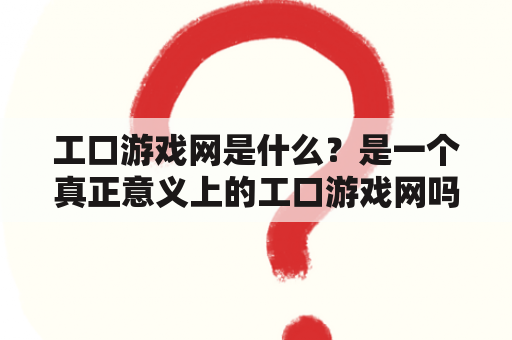 工口游戏网是什么？是一个真正意义上的工口游戏网吗